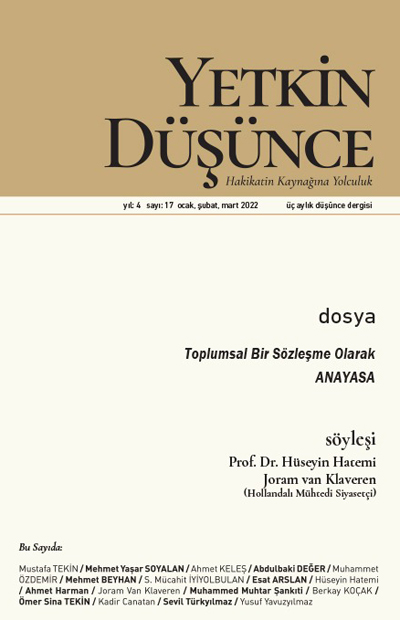 YETKİN DÜŞÜNCE

Hakikatin Kaynağına Yolculuk

yıl: 4 sayı: 17 ocak, şubat, mart 2022

üç aylık düşünce dergisi

dosya

Toplumsal Bir Sözleşme Olarak ANAYASA

söyleşi

Prof. Dr. Hüseyin Hatemi

Joram van Klaveren

(Hollandalı Mühtedi Siyasetçi)

Bu Sayıda:

Mustafa TEKİN / Mehmet Yaşar SOYALAN / Ahmet KELEŞ / Abdulbaki DEĞER / Muhammet ÖZDEMİR / Mehmet BEYHAN / S. Mücahit İYİYOLBULAN / Esat ARSLAN / Hüseyin Hatemi / Ahmet Harman / Joram Van Klaveren / Muhammed Muhtar Şankıti / Berkay KOÇAK / Ömer Sina TEKİN / Kadir Canatan / Sevil Türkyılmaz / Yusuf Yavuzyılmaz